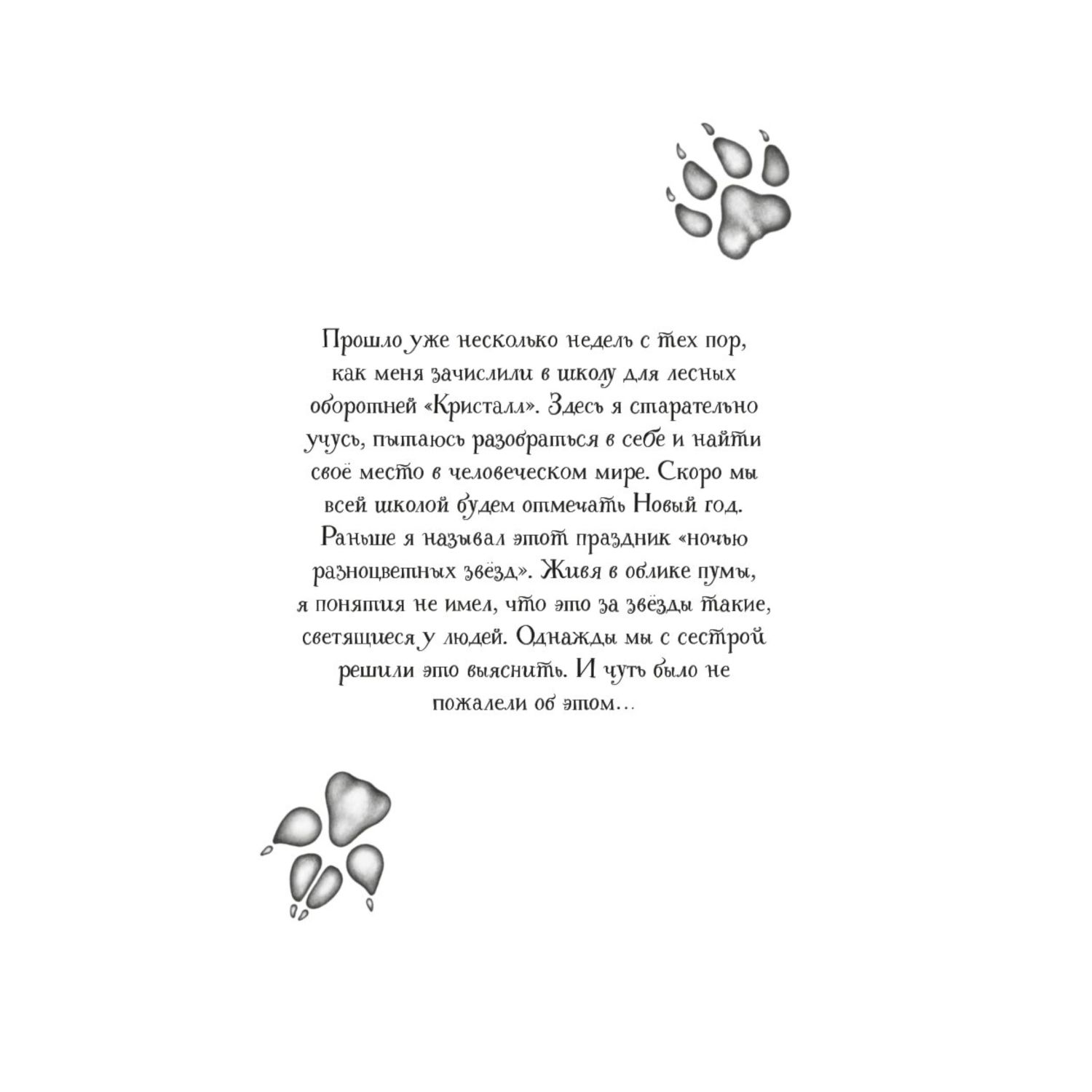 Прошло уже несколько недель с тех пор, как меня зачислили в школу для лесных оборотней «Кристалл». Здесь я старательно учусь, пытаюсь разобраться в себе и найти своё место в человеческом мире. Скоро мы всей школой будем отмечать Новый год. Раньше я называл этот праздник «ночью разноцветных звёзд». Живя в облике пумы, я понятия не имел, что это за звёзды такие, светящиеся у людей. Однажды мы с сестрой решили это выяснить. И чуть было не пожалели об этом…